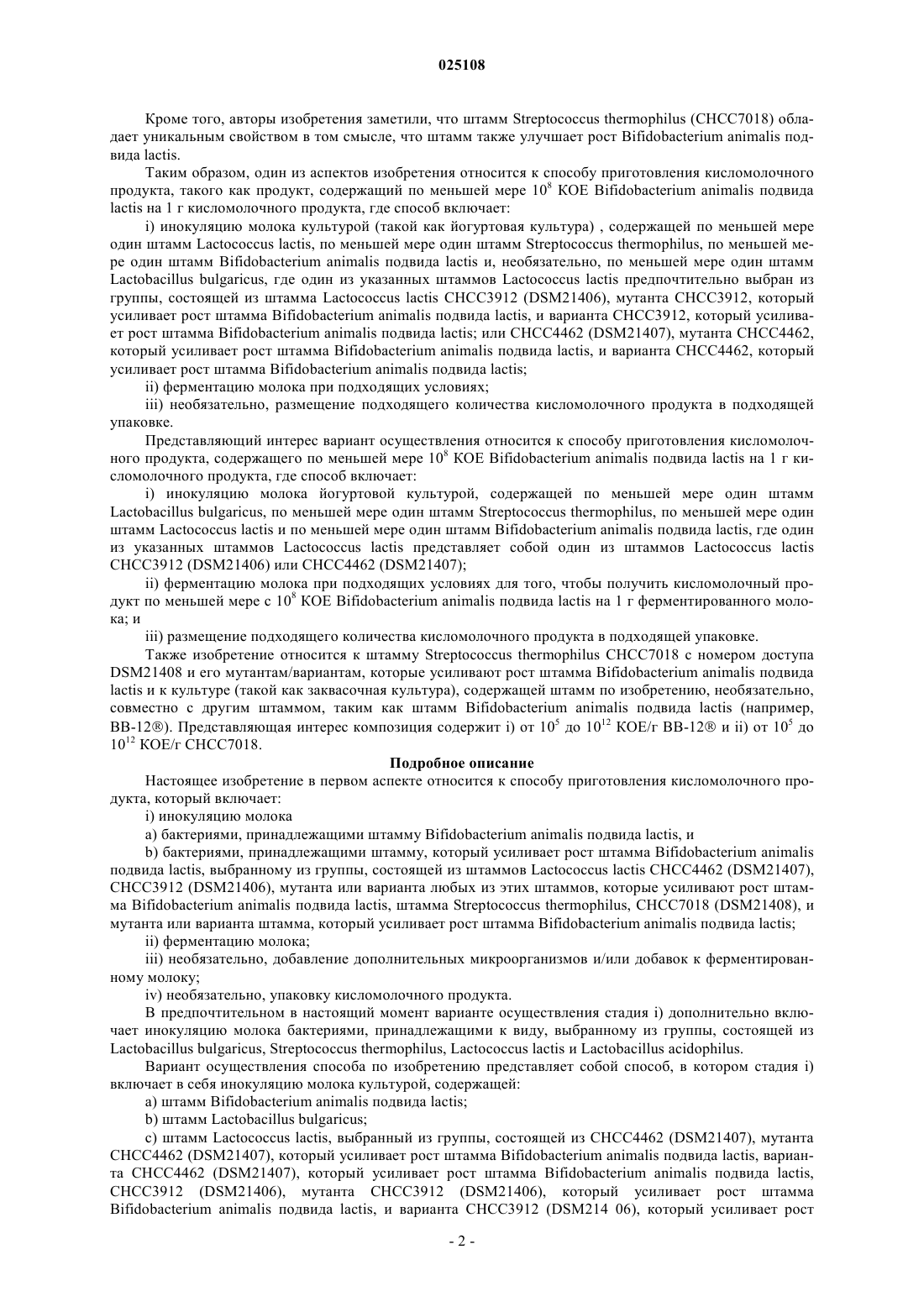 025108

Кроме того, авторы изобретения заметили, что штамм Streptococcus thermophilus (CHCC7018) обладает уникальным свойством в том смысле, что штамм также улучшает рост Bifidobacterium animalis подвида lactis.

Таким образом, один из аспектов изобретения относится к способу приготовления кисломолочного продукта, такого как продукт, содержащий по меньшей мере $10^8$ КОЕ Bifidobacterium animalis подвида lactis на 1 г кисломолочного продукта, где способ включает:

i) инокуляцию молока культурой (такой как йогуртовая культура) , содержащей по меньшей мере один штамм Lactococcus lactis, по меньшей мере один штамм Streptococcus thermophilus, по меньшей мере один штамм Bifidobacterium animalis подвида lactis и, необязательно, по меньшей мере один штамм Lactobacillus bulgaricus, где один из указанных штаммов Lactococcus lactis предпочтительно выбран из группы, состоящей из штамма Lactococcus lactis CHCC3912 (DSM21406), мутанта CHCC3912, который усиливает рост штамма Bifidobacterium animalis подвида lactis, и варианта CHCC3912, который усиливает рост штамма Bifidobacterium animalis подвида lactis; или CHCC4462 (DSM21407), мутанта CHCC4462, который усиливает рост штамма Bifidobacterium animalis подвида lactis, и варианта CHCC4462, который усиливает рост штамма Bifidobacterium animalis подвида lactis;

ii) ферментацию молока при подходящих условиях;

iii) необязательно, размещение подходящего количества кисломолочного продукта в подходящей упаковке.

Представляющий интерес вариант осуществления относится к способу приготовления кисломолочного продукта, содержащего по меньшей мере $10^8$ КОЕ Bifidobacterium animalis подвида lactis на 1 г кисломолочного продукта, где способ включает:

i) инокуляцию молока йогуртовой культурой, содержащей по меньшей мере один штамм Lactobacillus bulgaricus, по меньшей мере один штамм Streptococcus thermophilus, по меньшей мере один штамм Lactococcus lactis и по меньшей мере один штамм Bifidobacterium animalis подвида lactis, где один из указанных штаммов Lactococcus lactis представляет собой один из штаммов Lactococcus lactis CHCC3912 (DSM21406) или CHCC4462 (DSM21407);

ii) ферментацию молока при подходящих условиях для того, чтобы получить кисломолочный продукт по меньшей мере с $10^8$ КОЕ Bifidobacterium animalis подвида lactis на 1 г ферментированного молока; и

iii) размещение подходящего количества кисломолочного продукта в подходящей упаковке.

Также изобретение относится к штамму Streptococcus thermophilus CHCC7018 с номером доступа DSM21408 и его мутантам/вариантам, которые усиливают рост штамма Bifidobacterium animalis подвида lactis и к культуре (такой как заквасочная культура), содержащей штамм по изобретению, необязательно, совместно с другим штаммом, таким как штамм Bifidobacterium animalis подвида lactis (например, BB-12®). Представляющая интерес композиция содержит i) от $10^5$ до $10^{12}$ КОЕ/г BB-12® и ii) от $10^5$ до $10^{12}$ КОЕ/г CHCC7018.

Подробное описание

Настоящее изобретение в первом аспекте относится к способу приготовления кисломолочного продукта, который включает:

i) инокуляцию молока

a) бактериями, принадлежащими штамму Bifidobacterium animalis подвида lactis, и

b) бактериями, принадлежащими штамму, который усиливает рост штамма Bifidobacterium animalis подвида lactis, выбранному из группы, состоящей из штаммов Lactococcus lactis CHCC4462 (DSM21407), CHCC3912 (DSM21406), мутанта или варианта любых из этих штаммов, которые усиливают рост штамма Bifidobacterium animalis подвида lactis, штамма Streptococcus thermophilus, CHCC7018 (DSM21408), и мутанта или варианта штамма, который усиливает рост штамма Bifidobacterium animalis подвида lactis;

ii) ферментацию молока;

iii) необязательно, добавление дополнительных микроорганизмов и/или добавок к ферментированному молоку;

iv) необязательно, упаковку кисломолочного продукта.

В предпочтительном в настоящий момент варианте осуществления стадия i) дополнительно включает инокуляцию молока бактериями, принадлежащими к виду, выбранному из группы, состоящей из Lactobacillus bulgaricus, Streptococcus thermophilus, Lactococcus lactis и Lactobacillus acidophilus.

Вариант осуществления способа по изобретению представляет собой способ, в котором стадия i) включает в себя инокуляцию молока культурой, содержащей:

a) штамм Bifidobacterium animalis подвида lactis;

b) штамм Lactobacillus bulgaricus;

c) штамм Lactococcus lactis, выбранный из группы, состоящей из CHCC4462 (DSM21407), мутанта CHCC4462 (DSM21407), который усиливает рост штамма Bifidobacterium animalis подвида lactis, варианта CHCC4462 (DSM21407), который усиливает рост штамма Bifidobacterium animalis подвида lactis, CHCC3912 (DSM21406), мутанта CHCC3912 (DSM21406), который усиливает рост штамма Bifidobacterium animalis подвида lactis, и варианта CHCC3912 (DSM214 06), который усиливает рост

- 2 -